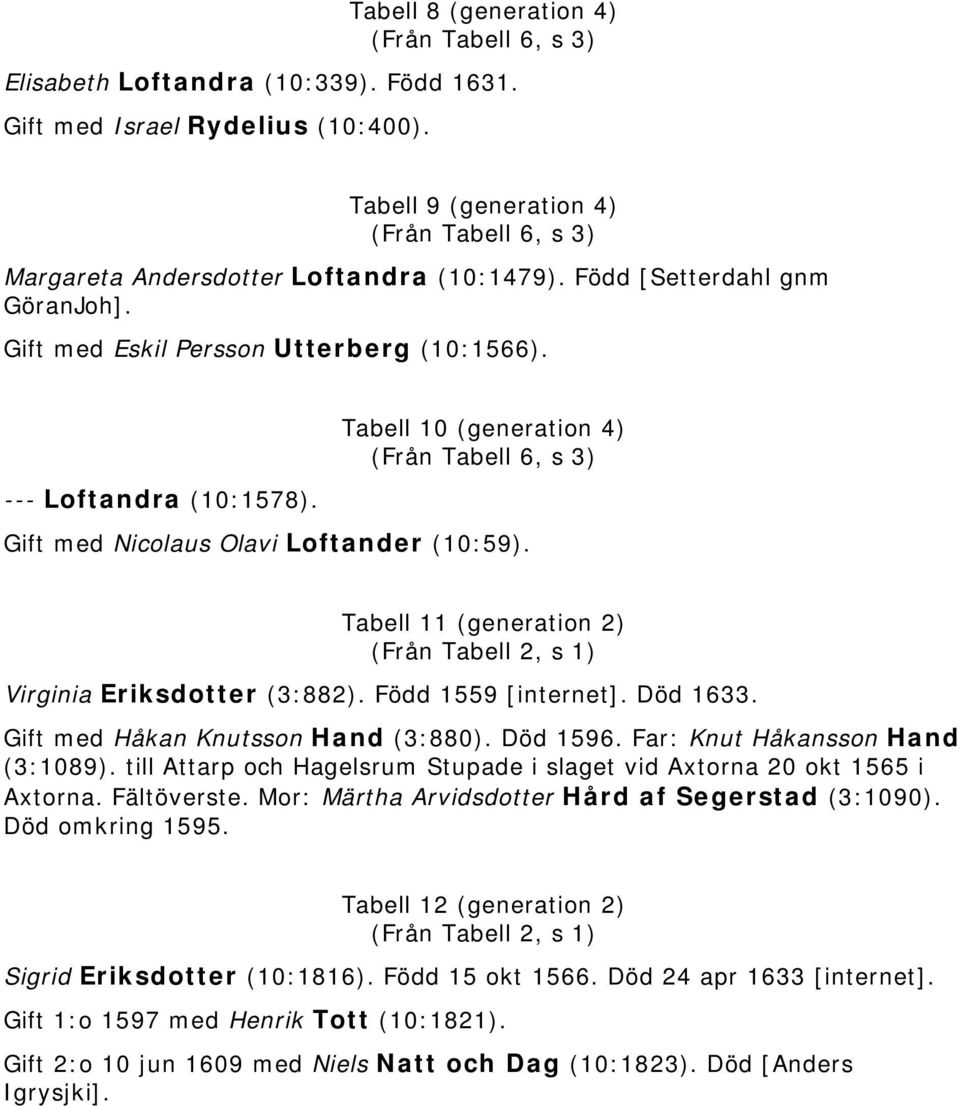 Tabell 8 (generation 4)
(Från Tabell 6, s 3)

Elisabeth Loftandra (10:339). Född 1631.

Gift med Israel Rydelius (10:400).

Tabell 9 (generation 4)
(Från Tabell 6, s 3)

Margareta Andersdotter Loftandra (10:1479). Född [Setterdahl gnm GöranJoh].

Gift med Eskil Persson Utterberg (10:1566).

Tabell 10 (generation 4)
(Från Tabell 6, s 3)

--- Loftandra (10:1578).

Gift med Nicolaus Olavi Loftander (10:59).

Tabell 11 (generation 2)
(Från Tabell 2, s 1)

Virginia Eriksdotter (3:882). Född 1559 [internet]. Död 1633.

Gift med Håkan Knutsson Hand (3:880). Död 1596. Far: Knut Håkansson Hand (3:1089). till Attarp och Hagelsrum Stupade i slaget vid Axtorna 20 okt 1565 i Axtorna. Fältöverste. Mor: Märtha Arvidsdotter Hård af Segerstad (3:1090). Död omkring 1595.

Tabell 12 (generation 2)
(Från Tabell 2, s 1)

Sigrid Eriksdotter (10:1816). Född 15 okt 1566. Död 24 apr 1633 [internet].

Gift 1:o 1597 med Henrik Tott (10:1821).

Gift 2:o 10 jun 1609 med Niels Natt och Dag (10:1823). Död [Anders Igrysjki].